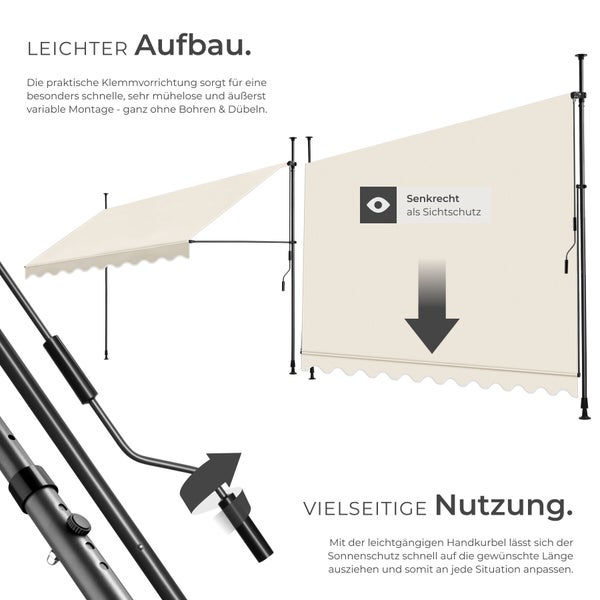 LEICHTER Aufbau.

Die praktische Klemmvorrichtung sorgt für eine besonders schnelle, sehr mühelose und äußerst variable Montage - ganz ohne Bohren & Dübeln.

Senkrecht
als Sichtschutz

VIELSEITIGE Nutzung.

Mit der leichtgängigen Handkurbel lässt sich der Sonnenschutz schnell auf die gewünschte Länge ausziehen und somit an jede Situation anpassen.